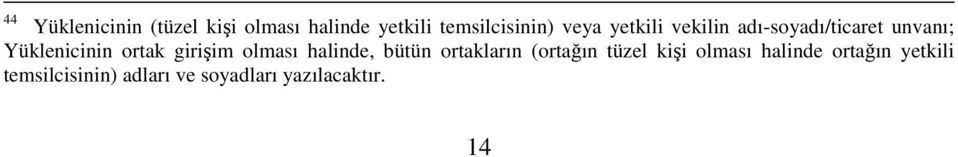 $^{44}$ Yüklenicinin (tüzel kişi olması halinde yetkili temsilcisinin) veya yetkili vekilin adı-soyadı/ticaret unvanı; Yüklenicinin ortak girişim olması halinde, bütün ortakların (ortağın tüzel kişi olması halinde ortağın yetkili temsilcisinin) adları ve soyadları yazılacaktır.

14